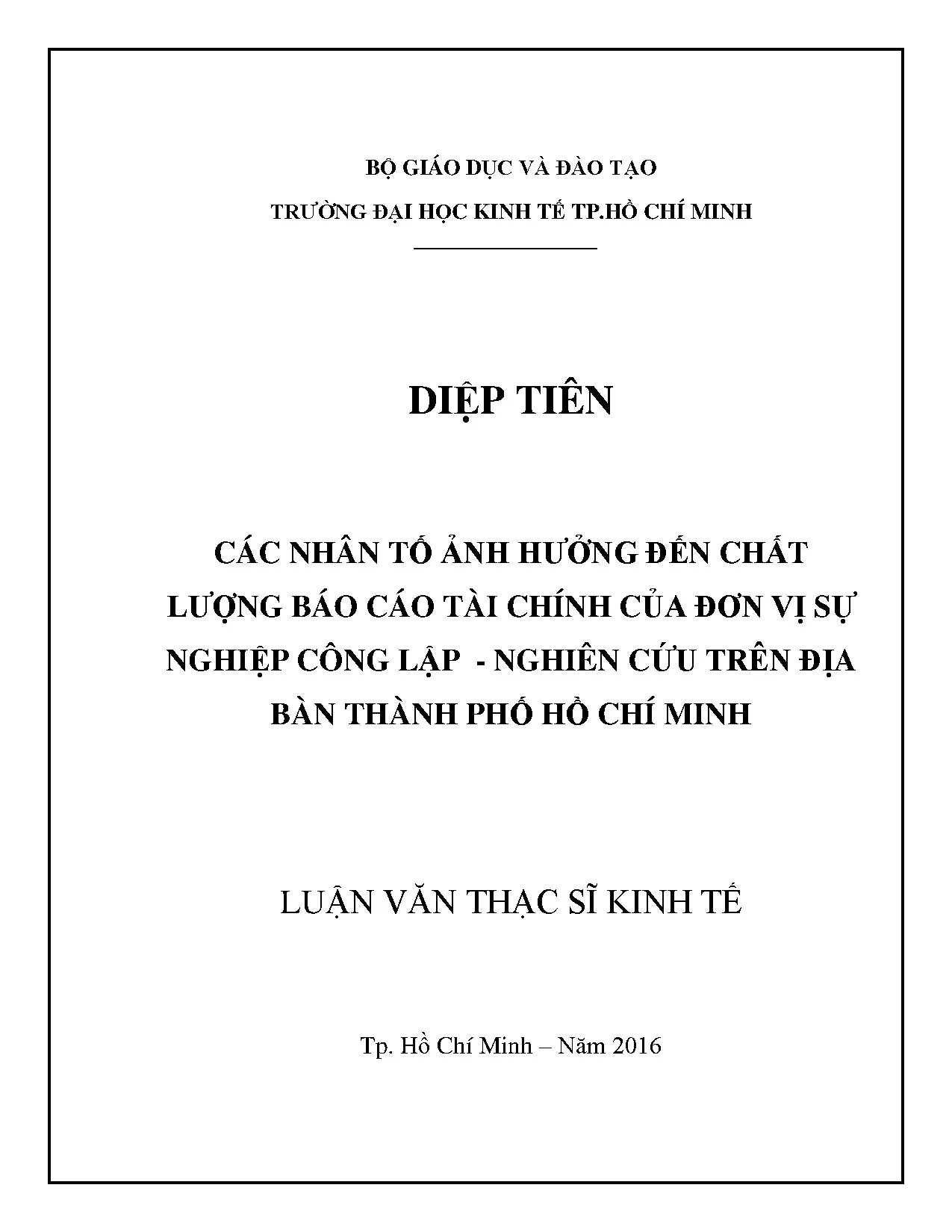 BỘ GIÁO DỤC VÀ ĐÀO TẠO

TRƯỜNG ĐẠI HỌC KINH TẾ TP.HỒ CHÍ MINH

DIỆP TIÊN

CÁC NHÂN TỐ ẢNH HƯỞNG ĐẾN CHẤT LƯỢNG BÁO CÁO TÀI CHÍNH CỦA ĐƠN VỊ SỰ NGHIỆP CÔNG LẬP - NGHIÊN CỨU TRÊN ĐỊA BÀN THÀNH PHỐ HỒ CHÍ MINH

LUẬN VĂN THẠC SĨ KINH TẾ

Tp. Hồ Chí Minh – Năm 2016